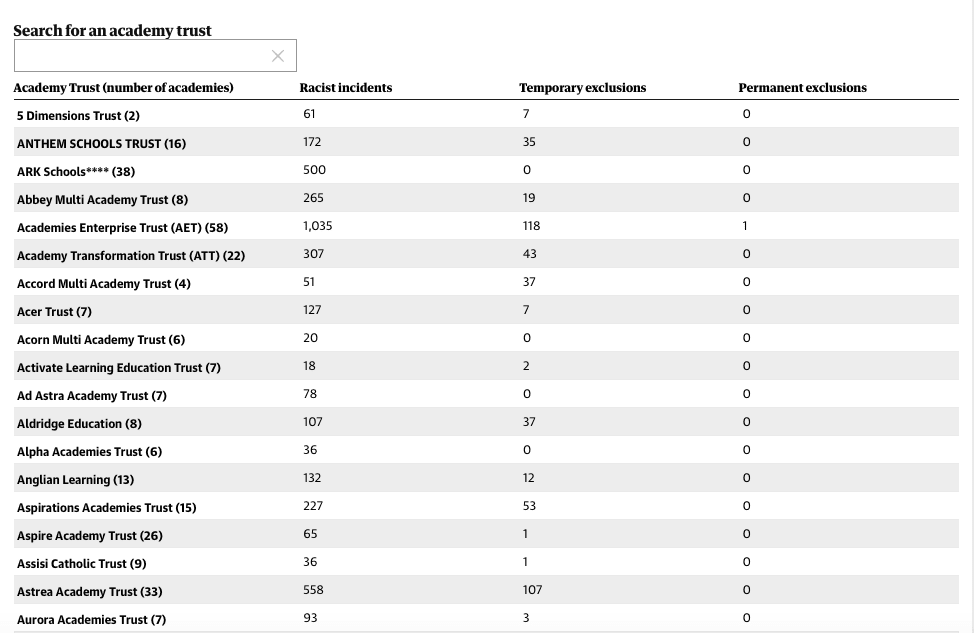 Search for an academy trust

| Academy Trust (number of academies) | Racist incidents | Temporary exclusions | Permanent exclusions |
|---|---|---|---|
| 5 Dimensions Trust (2) | 61 | 7 | 0 |
| ANTHEM SCHOOLS TRUST (16) | 172 | 35 | 0 |
| ARK Schools**** (38) | 500 | 0 | 0 |
| Abbey Multi Academy Trust (8) | 265 | 19 | 0 |
| Academies Enterprise Trust (AET) (58) | 1,035 | 118 | 1 |
| Academy Transformation Trust (ATT) (22) | 307 | 43 | 0 |
| Accord Multi Academy Trust (4) | 51 | 37 | 0 |
| Acer Trust (7) | 127 | 7 | 0 |
| Acorn Multi Academy Trust (6) | 20 | 0 | 0 |
| Activate Learning Education Trust (7) | 18 | 2 | 0 |
| Ad Astra Academy Trust (7) | 78 | 0 | 0 |
| Aldridge Education (8) | 107 | 37 | 0 |
| Alpha Academies Trust (6) | 36 | 0 | 0 |
| Anglian Learning (13) | 132 | 12 | 0 |
| Aspirations Academies Trust (15) | 227 | 53 | 0 |
| Aspire Academy Trust (26) | 65 | 1 | 0 |
| Assisi Catholic Trust (9) | 36 | 1 | 0 |
| Astrea Academy Trust (33) | 558 | 107 | 0 |
| Aurora Academies Trust (7) | 93 | 3 | 0 |